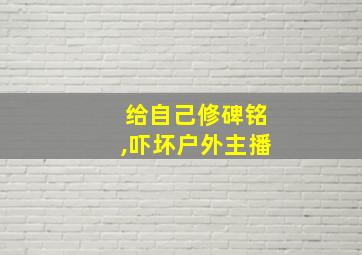 给自己修碑铭
,吓坏户外主播